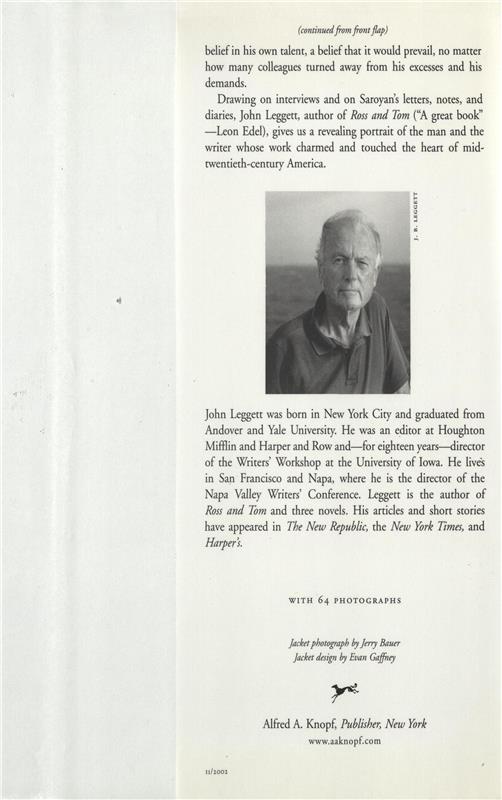 (continued from front flap)

belief in his own talent, a belief that it would prevail, no matter how many colleagues turned away from his excesses and his demands.

Drawing on interviews and on Saroyan's letters, notes, and diaries, John Leggett, author of Ross and Tom ("A great book" —Leon Edel), gives us a revealing portrait of the man and the writer whose work charmed and touched the heart of mid-twentieth-century America.

J. R. LEGGETT

John Leggett was born in New York City and graduated from Andover and Yale University. He was an editor at Houghton Mifflin and Harper and Row and—for eighteen years—director of the Writers' Workshop at the University of Iowa. He lives in San Francisco and Napa, where he is the director of the Napa Valley Writers' Conference. Leggett is the author of Ross and Tom and three novels. His articles and short stories have appeared in The New Republic, the New York Times, and Harper's.

WITH 64 PHOTOGRAPHS

Jacket photograph by Jerry Bauer
Jacket design by Evan Gaffney

Alfred A. Knopf, Publisher, New York
www.aaknopf.com

11/2002